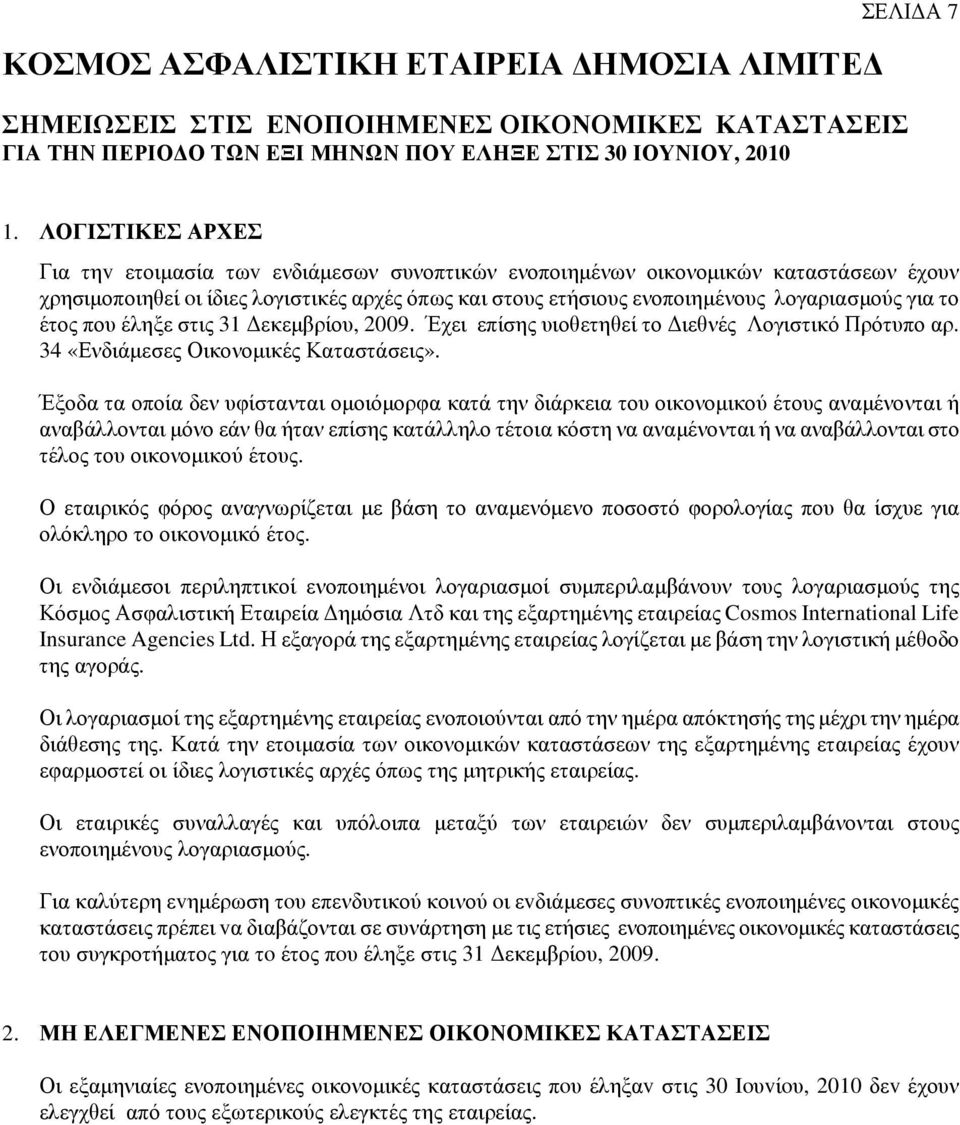 ΣΕΛΙΔΑ 7

ΚΟΣΜΟΣ ΑΣΦΑΛΙΣΤΙΚΗ ΕΤΑΙΡΕΙΑ ΔΗΜΟΣΙΑ ΛΙΜΙΤΕΔ

ΣΗΜΕΙΩΣΕΙΣ ΣΤΙΣ ΕΝΟΠΟΙΗΜΕΝΕΣ ΟΙΚΟΝΟΜΙΚΕΣ ΚΑΤΑΣΤΑΣΕΙΣ ΓΙΑ ΤΗΝ ΠΕΡΙΟΔΟ ΤΩΝ ΕΞΙ ΜΗΝΩΝ ΠΟΥ ΕΛΗΞΕ ΣΤΙΣ 30 ΙΟΥΝΙΟΥ, 2010

1. ΛΟΓΙΣΤΙΚΕΣ ΑΡΧΕΣ

Για την ετοιμασία των ενδιάμεσων συνοπτικών ενοποιημένων οικονομικών καταστάσεων έχουν χρησιμοποιηθεί οι ίδιες λογιστικές αρχές όπως και στους ετήσιους ενοποιημένους λογαριασμούς για το έτος που έληξε στις 31 Δεκεμβρίου, 2009. Έχει επίσης υιοθετηθεί το Διεθνές Λογιστικό Πρότυπο αρ. 34 «Ενδιάμεσες Οικονομικές Καταστάσεις».

Έξοδα τα οποία δεν υφίστανται ομοιόμορφα κατά την διάρκεια του οικονομικού έτους αναμένονται ή αναβάλλονται μόνο εάν θα ήταν επίσης κατάλληλο τέτοια κόστη να αναμένονται ή να αναβάλλονται στο τέλος του οικονομικού έτους.

Ο εταιρικός φόρος αναγνωρίζεται με βάση το αναμενόμενο ποσοστό φορολογίας που θα ίσχυε για ολόκληρο το οικονομικό έτος.

Οι ενδιάμεσοι περιληπτικοί ενοποιημένοι λογαριασμοί συμπεριλαμβάνουν τους λογαριασμούς της Κόσμος Ασφαλιστική Εταιρεία Δημόσια Λτδ και της εξαρτημένης εταιρείας Cosmos International Life Insurance Agencies Ltd. Η εξαγορά της εξαρτημένης εταιρείας λογίζεται με βάση την λογιστική μέθοδο της αγοράς.

Οι λογαριασμοί της εξαρτημένης εταιρείας ενοποιούνται από την ημέρα απόκτησής της μέχρι την ημέρα διάθεσης της. Κατά την ετοιμασία των οικονομικών καταστάσεων της εξαρτημένης εταιρείας έχουν εφαρμοστεί οι ίδιες λογιστικές αρχές όπως της μητρικής εταιρείας.

Οι εταιρικές συναλλαγές και υπόλοιπα μεταξύ των εταιρειών δεν συμπεριλαμβάνονται στους ενοποιημένους λογαριασμούς.

Για καλύτερη ενημέρωση του επενδυτικού κοινού οι ενδιάμεσες συνοπτικές ενοποιημένες οικονομικές καταστάσεις πρέπει να διαβάζονται σε συνάρτηση με τις ετήσιες ενοποιημένες οικονομικές καταστάσεις του συγκροτήματος για το έτος που έληξε στις 31 Δεκεμβρίου, 2009.

2. ΜΗ ΕΛΕΓΜΕΝΕΣ ΕΝΟΠΟΙΗΜΕΝΕΣ ΟΙΚΟΝΟΜΙΚΕΣ ΚΑΤΑΣΤΑΣΕΙΣ

Οι εξαμηνιαίες ενοποιημένες οικονομικές καταστάσεις που έληξαν στις 30 Ιουνίου, 2010 δεν έχουν ελεγχθεί από τους εξωτερικούς ελεγκτές της εταιρείας.